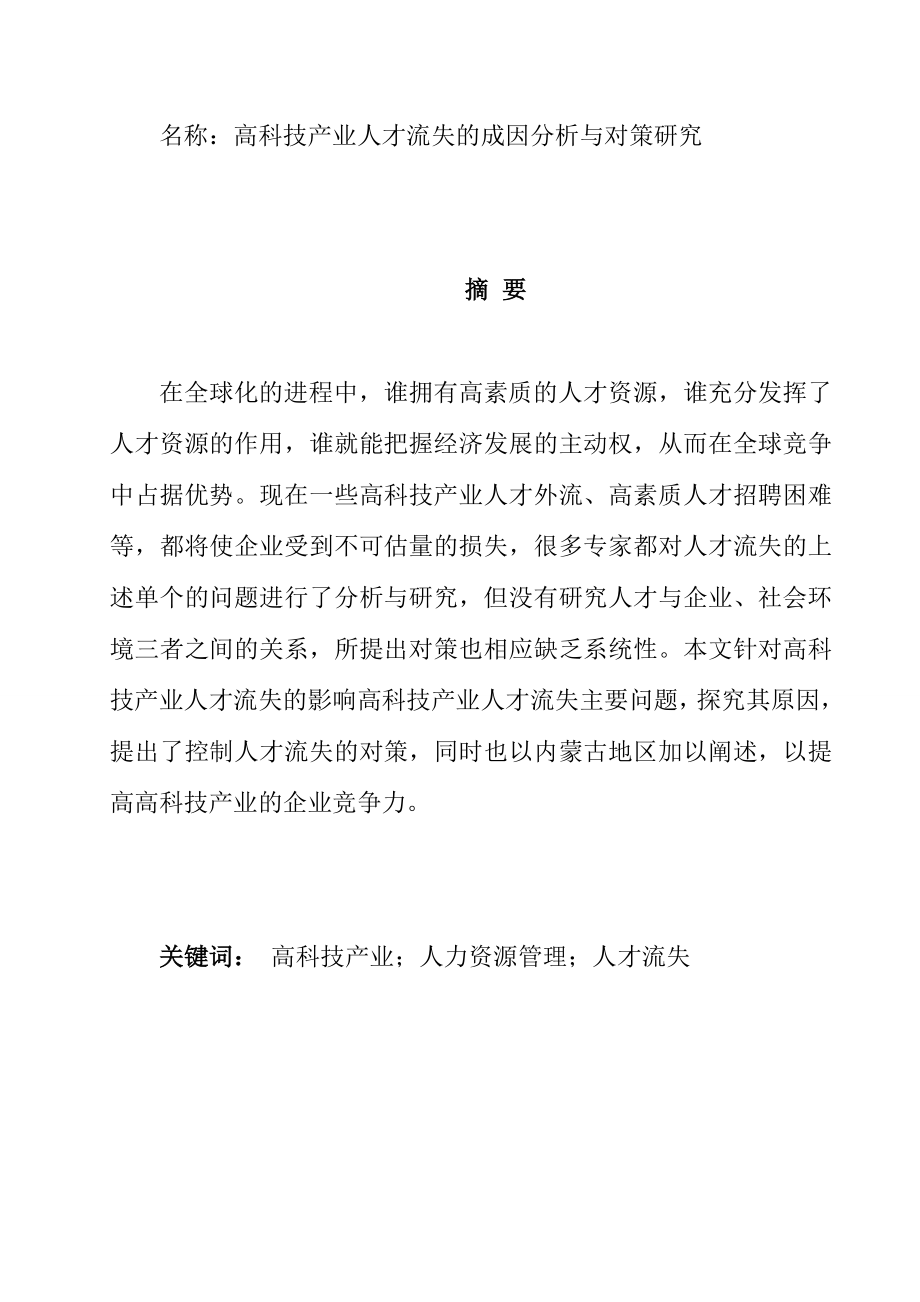 名称：高科技产业人才流失的成因分析与对策研究

摘 要

在全球化的进程中，谁拥有高素质的人才资源，谁充分发挥了人才资源的作用，谁就能把握经济发展的主动权，从而在全球竞争中占据优势。现在一些高科技产业人才外流、高素质人才招聘困难等，都将使企业受到不可估量的损失，很多专家都对人才流失的上述单个的问题进行了分析与研究，但没有研究人才与企业、社会环境三者之间的关系，所提出对策也相应缺乏系统性。本文针对高科技产业人才流失的影响高科技产业人才流失主要问题，探究其原因，提出了控制人才流失的对策，同时也以内蒙古地区加以阐述，以提高高科技产业的企业竞争力。

关键词： 高科技产业；人力资源管理；人才流失